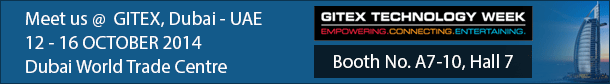 Meet us @ GITEX, Dubai - UAE
12 - 16 OCTOBER 2014
Dubai World Trade Centre

GITEX TECHNOLOGY WEEK
EMPOWERING.CONNECTING.ENTERTAINING.

Booth No. A7-10, Hall 7